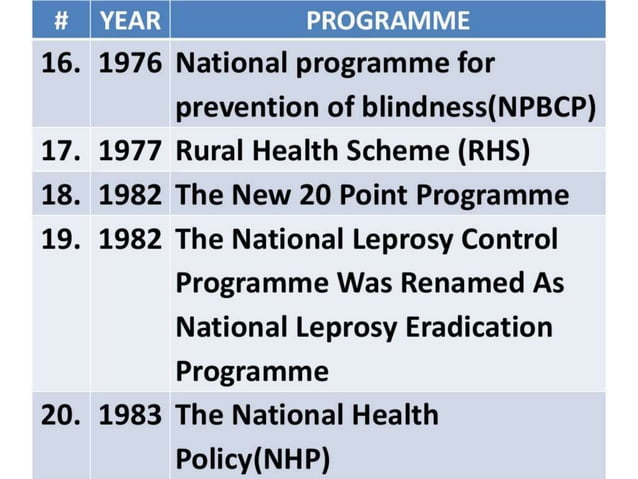 | # | YEAR | PROGRAMME |
|---|---|---|
| 16. | 1976 | National programme for prevention of blindness(NPBCP) |
| 17. | 1977 | Rural Health Scheme (RHS) |
| 18. | 1982 | The New 20 Point Programme |
| 19. | 1982 | The National Leprosy Control Programme Was Renamed As National Leprosy Eradication Programme |
| 20. | 1983 | The National Health Policy(NHP) |